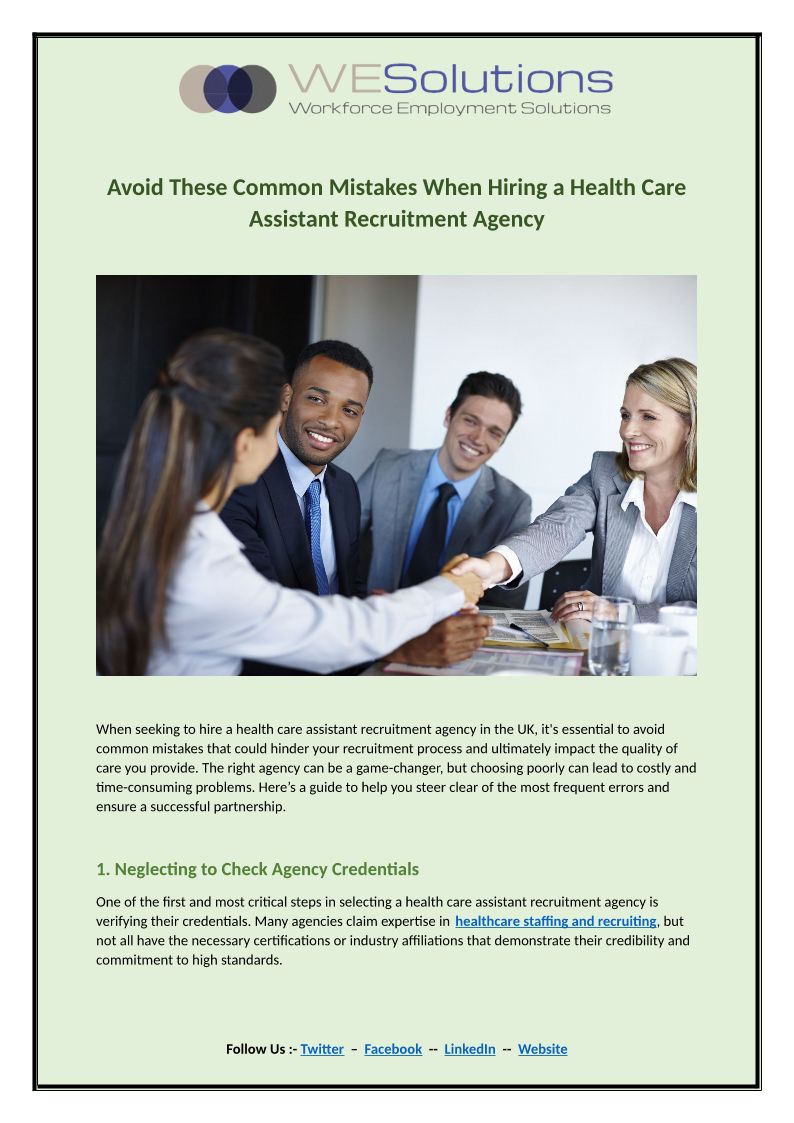 WESolutions
Workforce Employment Solutions

Avoid These Common Mistakes When Hiring a Health Care Assistant Recruitment Agency

When seeking to hire a health care assistant recruitment agency in the UK, it's essential to avoid common mistakes that could hinder your recruitment process and ultimately impact the quality of care you provide. The right agency can be a game-changer, but choosing poorly can lead to costly and time-consuming problems. Here's a guide to help you steer clear of the most frequent errors and ensure a successful partnership.

1. Neglecting to Check Agency Credentials

One of the first and most critical steps in selecting a health care assistant recruitment agency is verifying their credentials. Many agencies claim expertise in healthcare staffing and recruiting, but not all have the necessary certifications or industry affiliations that demonstrate their credibility and commitment to high standards.

Follow Us :- Twitter – Facebook -- LinkedIn -- Website